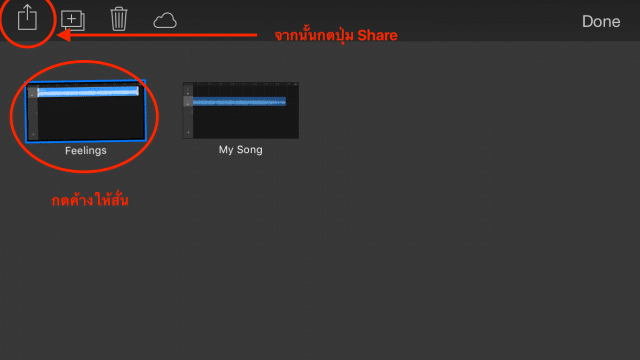 จากนั้นกดปุ่ม Share

Done

Feelings

My Song

กดค้างให้สั่น